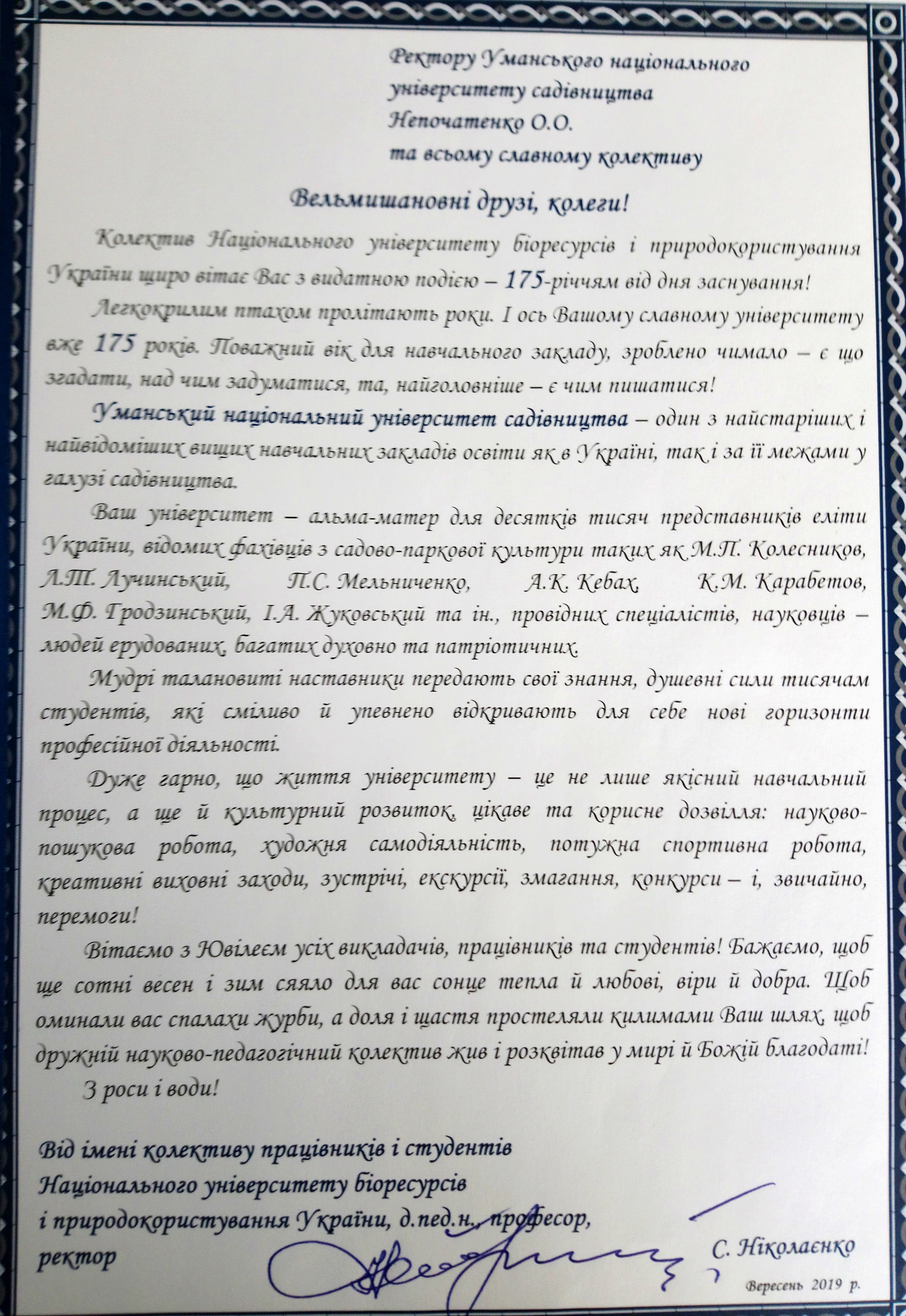 Ректору Уманського національного університету садівництва
Непочатенко О.О.
та всьому славному колективу

Вельмишановні друзі, колеги!

Колектив Національного університету біоресурсів і природокористування України щиро вітає Вас з видатною подією – 175-річчям від дня заснування!

Легкокрилим птахом пролітають роки. І ось Вашому славному університету вже 175 років. Поважний вік для навчального закладу, зроблено чимало – є що згадати, над чим задуматися, та, найголовніше – є чим пишатися!

Уманський національний університет садівництва – один з найстаріших і найвідоміших вищих навчальних закладів освіти як в Україні, так і за її межами у галузі садівництва.

Ваш університет – альма-матер для десятків тисяч представників еліти України, відомих фахівців з садово-паркової культури таких як М.П. Колесников, Л.Т. Лучинський, П.С. Мельниченко, А.К. Кебах, К.М. Карабетов, М.Ф. Гродзинський, І.А. Жуковський та ін., провідних спеціалістів, науковців – людей ерудованих, багатих духовно та патріотичних.

Мудрі талановиті наставники передають свої знання, душевні сили тисячам студентів, які сміливо й упевнено відкривають для себе нові горизонти професійної діяльності.

Дуже гарно, що життя університету – це не лише якісний навчальний процес, а ще й культурний розвиток, цікаве та корисне дозвілля: науково-пошукова робота, художня самодіяльність, потужна спортивна робота, креативні виховні заходи, зустрічі, екскурсії, змагання, конкурси – і, звичайно, перемоги!

Вітаємо з Ювілеєм усіх викладачів, працівників та студентів! Бажаємо, щоб ще сотні весен і зим сяяло для вас сонце тепла й любові, віри й добра. Щоб оминали вас спалахи журби, а доля і щастя простеляли килимами Ваш шлях, щоб дружній науково-педагогічний колектив жив і розквітав у мирі й Божій благодаті!

З роси і води!

Від імені колективу працівників і студентів Національного університету біоресурсів і природокористування України, д.пед.н., професор, ректор

С. Ніколаєнко

Вересень 2019 р.